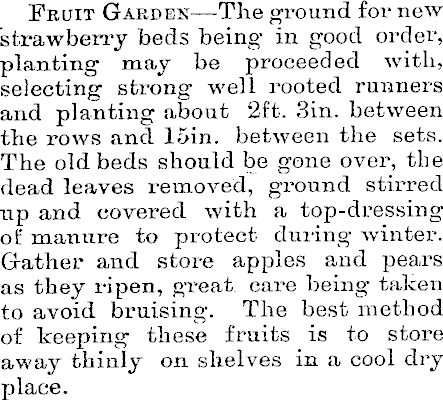 Fruit Garden—The ground for new strawberry beds being in good order, planting may be proceeded with, selecting strong well rooted runners and planting about 2ft. 3in. between the rows and 15in. between the sets. The old beds should be gone over, the dead leaves removed, ground stirred up and covered with a top-dressing of manure to protect during winter. Gather and store apples and pears as they ripen, great care being taken to avoid bruising. The best method of keeping these fruits is to store away thinly on shelves in a cool dry place.